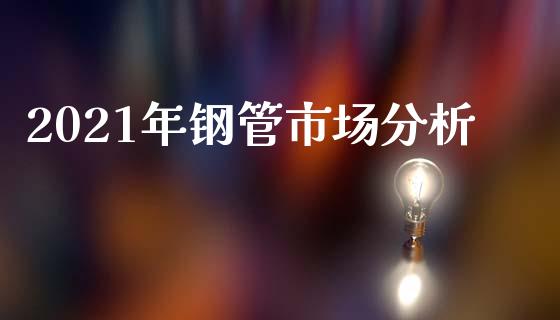 2021年钢管市场分析